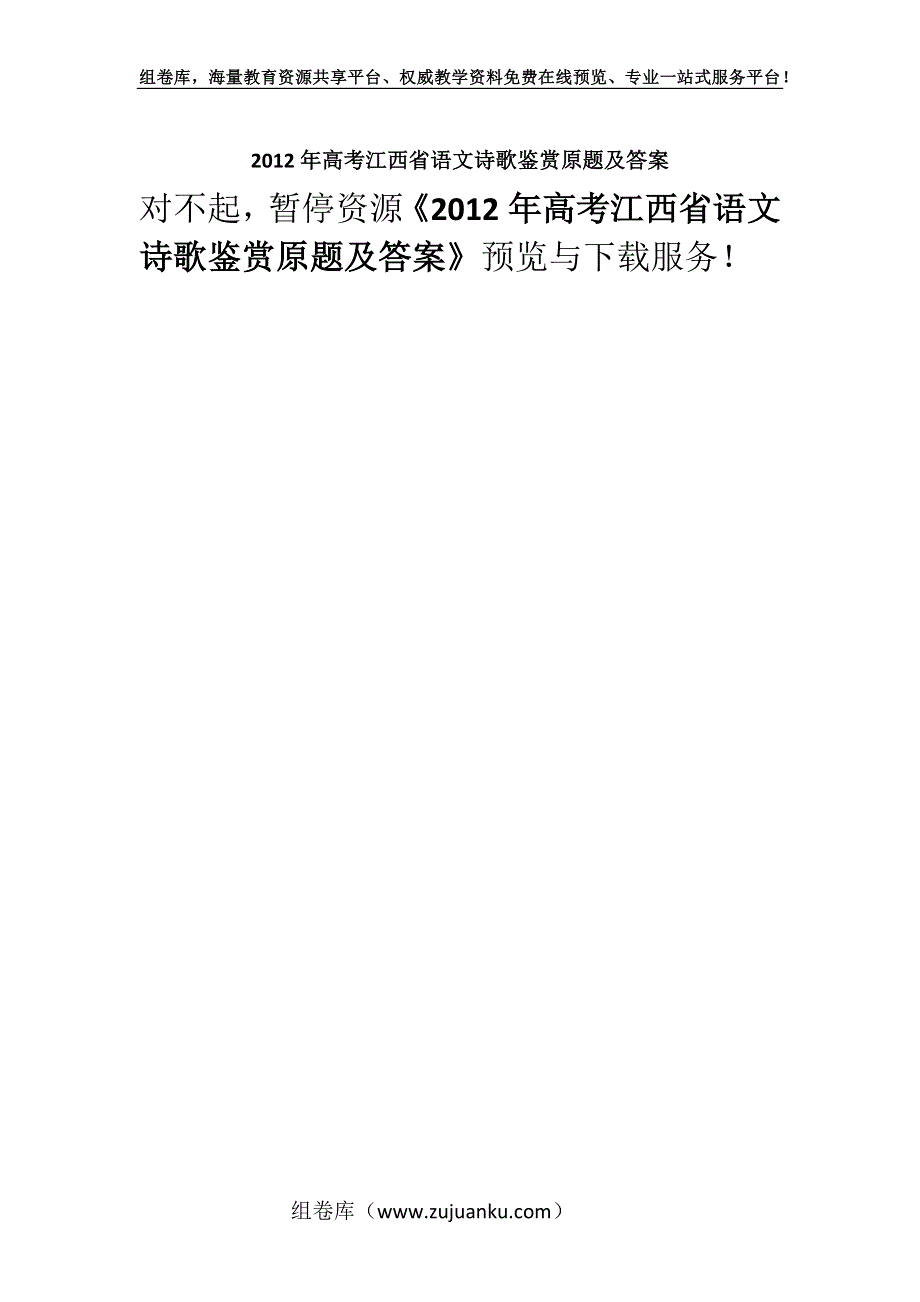 组卷库，海量教育资源共享平台、权威教学资料免费在线预览、专业一站式服务平台！

2012年高考江西省语文诗歌鉴赏原题及答案

对不起，暂停资源《2012年高考江西省语文诗歌鉴赏原题及答案》预览与下载服务！

组卷库（www.zujuanku.com）